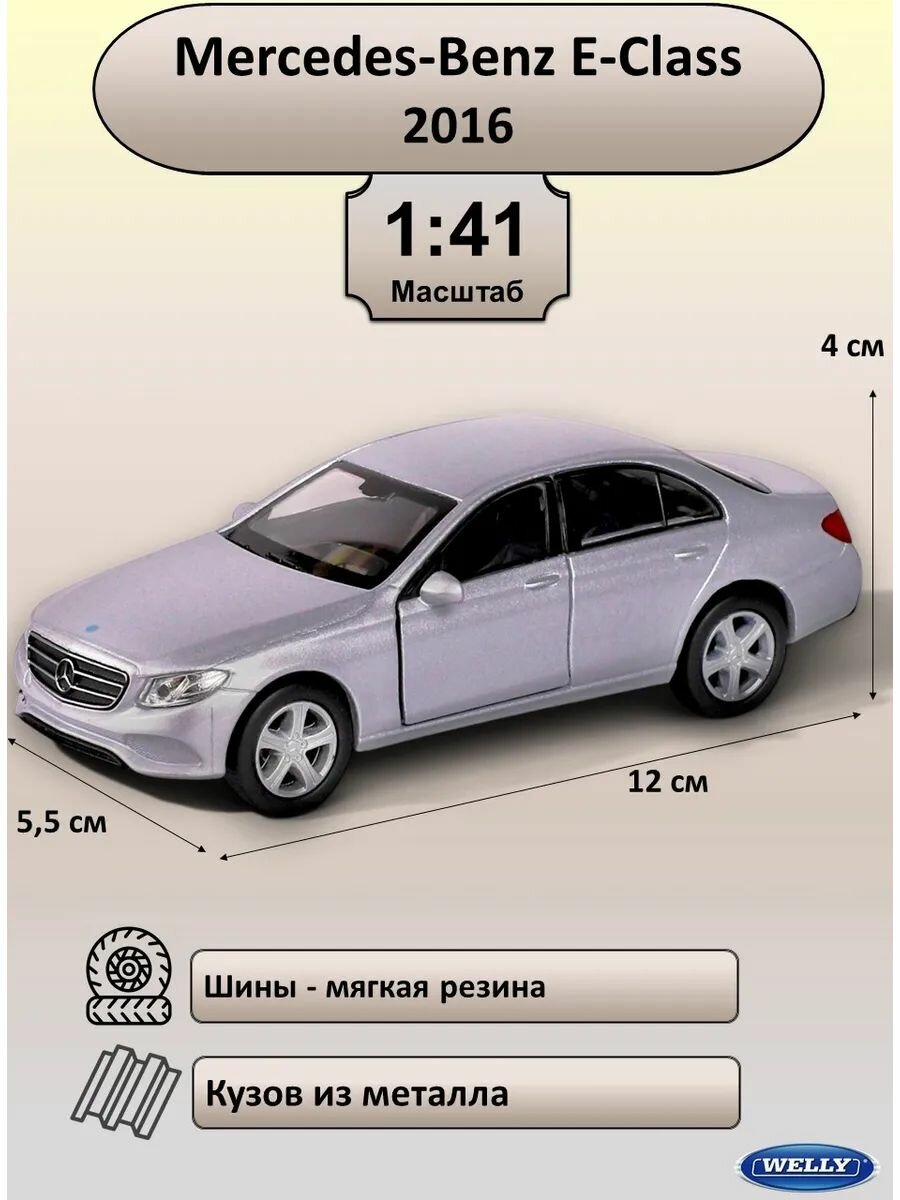 Mercedes-Benz E-Class
2016

1:41
Масштаб

4 см

12 см

5,5 см

Шины - мягкая резина

Кузов из металла

WELLY